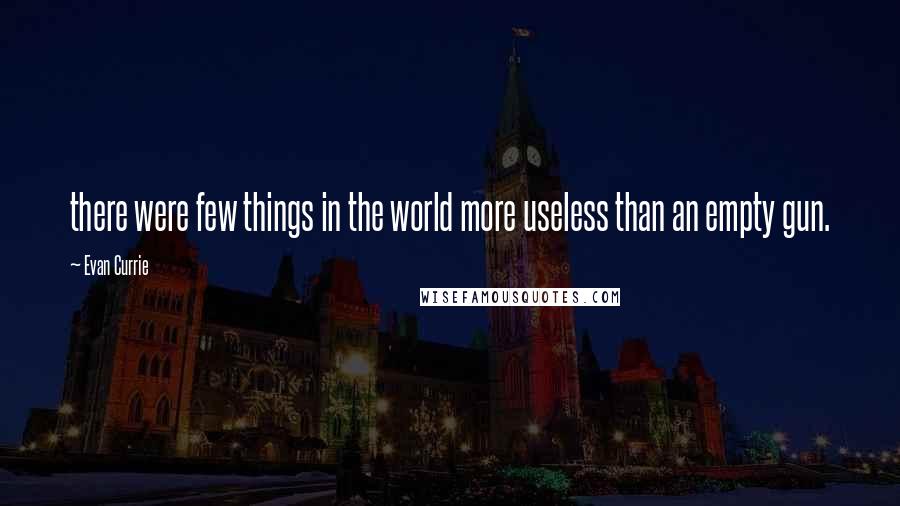 there were few things in the world more useless than an empty gun.

— Evan Currie

WISEFAMOUSQUOTES.COM